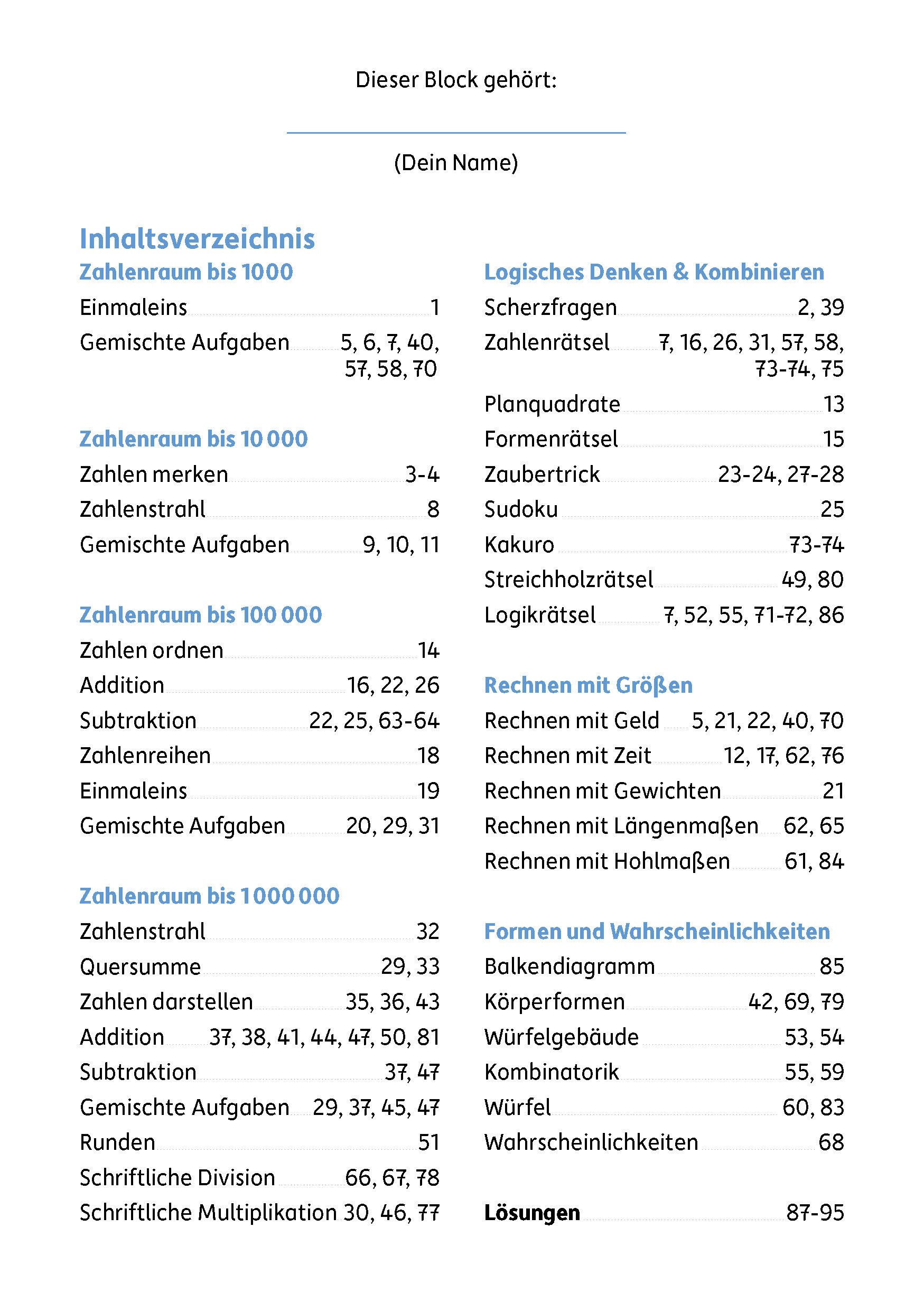 Dieser Block gehört:

(Dein Name)

Inhaltsverzeichnis

Zahlenraum bis 1000

Einmaleins 1

Gemischte Aufgaben 5, 6, 7, 40, 57, 58, 70

Zahlenraum bis 10 000

Zahlen merken 3-4

Zahlenstrahl 8

Gemischte Aufgaben 9, 10, 11

Zahlenraum bis 100 000

Zahlen ordnen 14

Addition 16, 22, 26

Subtraktion 22, 25, 63-64

Zahlenreihen 18

Einmaleins 19

Gemischte Aufgaben 20, 29, 31

Zahlenraum bis 1 000 000

Zahlenstrahl 32

Quersumme 29, 33

Zahlen darstellen 35, 36, 43

Addition 37, 38, 41, 44, 47, 50, 81

Subtraktion 37, 47

Gemischte Aufgaben 29, 37, 45, 47

Runden 51

Schriftliche Division 66, 67, 78

Schriftliche Multiplikation 30, 46, 77

Logisches Denken & Kombinieren

Scherzfragen 2, 39

Zahlenrätsel 7, 16, 26, 31, 57, 58, 73-74, 75

Planquadrate 13

Formenrätsel 15

Zaubertrick 23-24, 27-28

Sudoku 25

Kakuro 73-74

Streichholzrätsel 49, 80

Logikrätsel 7, 52, 55, 71-72, 86

Rechnen mit Größen

Rechnen mit Geld 5, 21, 22, 40, 70

Rechnen mit Zeit 12, 17, 62, 76

Rechnen mit Gewichten 21

Rechnen mit Längenmaßen 62, 65

Rechnen mit Hohlmaßen 61, 84

Formen und Wahrscheinlichkeiten

Balkendiagramm 85

Körperformen 42, 69, 79

Würfelgebäude 53, 54

Kombinatorik 55, 59

Würfel 60, 83

Wahrscheinlichkeiten 68

Lösungen 87-95